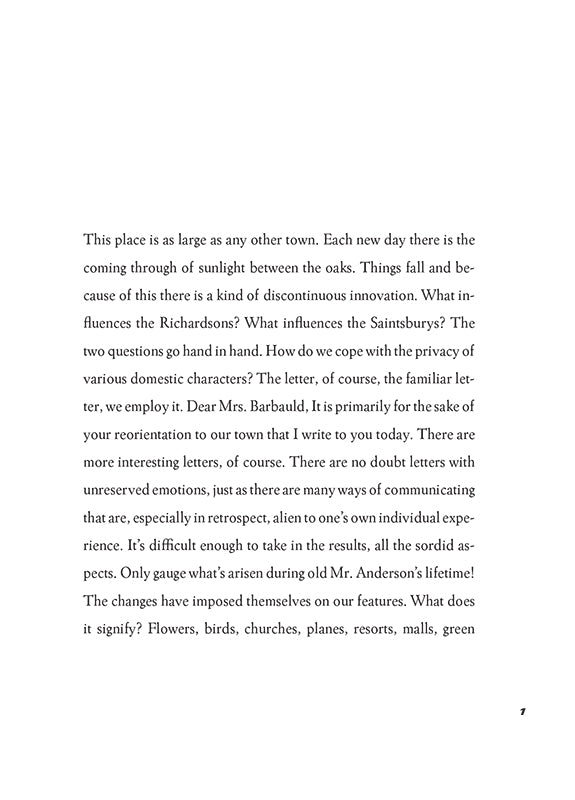 This place is as large as any other town. Each new day there is the coming through of sunlight between the oaks. Things fall and because of this there is a kind of discontinuous innovation. What influences the Richardsons? What influences the Saintsburys? The two questions go hand in hand. How do we cope with the privacy of various domestic characters? The letter, of course, the familiar letter, we employ it. Dear Mrs. Barbauld, It is primarily for the sake of your reorientation to our town that I write to you today. There are more interesting letters, of course. There are no doubt letters with unreserved emotions, just as there are many ways of communicating that are, especially in retrospect, alien to one's own individual experience. It's difficult enough to take in the results, all the sordid aspects. Only gauge what's arisen during old Mr. Anderson's lifetime! The changes have imposed themselves on our features. What does it signify? Flowers, birds, churches, planes, resorts, malls, green

1